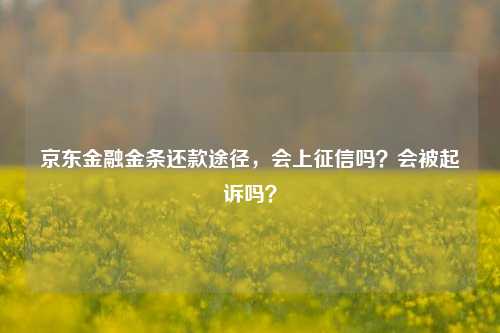 京东金融金条还款途径，会上征信吗？会被起诉吗？